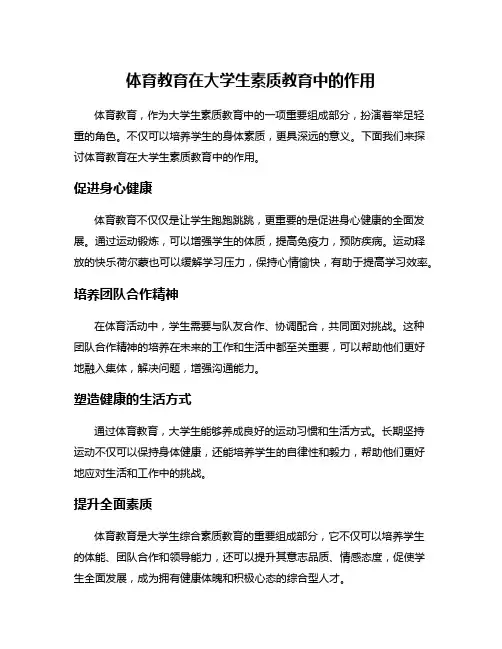 体育教育在大学生素质教育中的作用

体育教育，作为大学生素质教育中的一项重要组成部分，扮演着举足轻重的角色。不仅可以培养学生的身体素质，更具深远的意义。下面我们来探讨体育教育在大学生素质教育中的作用。

促进身心健康

体育教育不仅仅是让学生跑跑跳跳，更重要的是促进身心健康的全面发展。通过运动锻炼，可以增强学生的体质，提高免疫力，预防疾病。运动释放的快乐荷尔蒙也可以缓解学习压力，保持心情愉快，有助于提高学习效率。

培养团队合作精神

在体育活动中，学生需要与队友合作、协调配合，共同面对挑战。这种团队合作精神的培养在未来的工作和生活中都至关重要，可以帮助他们更好地融入集体，解决问题，增强沟通能力。

塑造健康的生活方式

通过体育教育，大学生能够养成良好的运动习惯和生活方式。长期坚持运动不仅可以保持身体健康，还能培养学生的自律性和毅力，帮助他们更好地应对生活和工作中的挑战。

提升全面素质

体育教育是大学生综合素质教育的重要组成部分，它不仅可以培养学生的体能、团队合作和领导能力，还可以提升其意志品质、情感态度，促使学生全面发展，成为拥有健康体魄和积极心态的综合型人才。